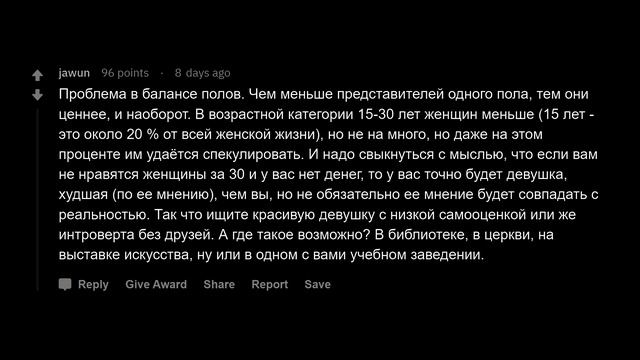 jawun 96 points · 8 days ago

Проблема в балансе полов. Чем меньше представителей одного пола, тем они ценнее, и наоборот. В возрастной категории 15-30 лет женщин меньше (15 лет - это около 20 % от всей женской жизни), но не на много, но даже на этом проценте им удаётся спекулировать. И надо свыкнуться с мыслью, что если вам не нравятся женщины за 30 и у вас нет денег, то у вас точно будет девушка, худшая (по ее мнению), чем вы, но не обязательно ее мнение будет совпадать с реальностью. Так что ищите красивую девушку с низкой самооценкой или же интроверта без друзей. А где такое возможно? В библиотеке, в церкви, на выставке искусства, ну или в одном с вами учебном заведении.

Reply Give Award Share Report Save